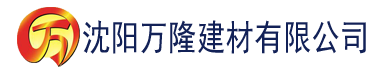 万 沈阳万隆建材有限公司